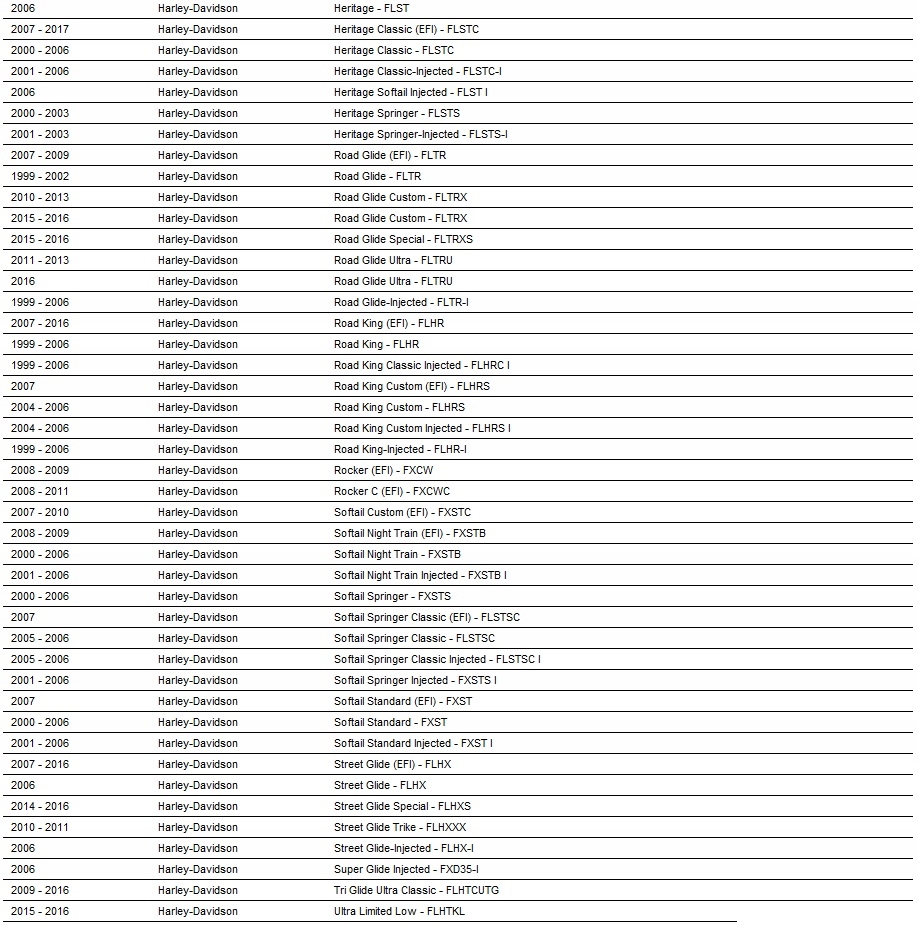 | | | |
|---|---|---|
| 2006 | Harley-Davidson | Heritage - FLST |
| 2007 - 2017 | Harley-Davidson | Heritage Classic (EFI) - FLSTC |
| 2000 - 2006 | Harley-Davidson | Heritage Classic - FLSTC |
| 2001 - 2006 | Harley-Davidson | Heritage Classic-Injected - FLSTC-I |
| 2006 | Harley-Davidson | Heritage Softail Injected - FLST I |
| 2000 - 2003 | Harley-Davidson | Heritage Springer - FLSTS |
| 2001 - 2003 | Harley-Davidson | Heritage Springer-Injected - FLSTS-I |
| 2007 - 2009 | Harley-Davidson | Road Glide (EFI) - FLTR |
| 1999 - 2002 | Harley-Davidson | Road Glide - FLTR |
| 2010 - 2013 | Harley-Davidson | Road Glide Custom - FLTRX |
| 2015 - 2016 | Harley-Davidson | Road Glide Custom - FLTRX |
| 2015 - 2016 | Harley-Davidson | Road Glide Special - FLTRXS |
| 2011 - 2013 | Harley-Davidson | Road Glide Ultra - FLTRU |
| 2016 | Harley-Davidson | Road Glide Ultra - FLTRU |
| 1999 - 2006 | Harley-Davidson | Road Glide-Injected - FLTR-I |
| 2007 - 2016 | Harley-Davidson | Road King (EFI) - FLHR |
| 1999 - 2006 | Harley-Davidson | Road King - FLHR |
| 1999 - 2006 | Harley-Davidson | Road King Classic Injected - FLHRC I |
| 2007 | Harley-Davidson | Road King Custom (EFI) - FLHRS |
| 2004 - 2006 | Harley-Davidson | Road King Custom - FLHRS |
| 2004 - 2006 | Harley-Davidson | Road King Custom Injected - FLHRS I |
| 1999 - 2006 | Harley-Davidson | Road King-Injected - FLHR-I |
| 2008 - 2009 | Harley-Davidson | Rocker (EFI) - FXCW |
| 2008 - 2011 | Harley-Davidson | Rocker C (EFI) - FXCWC |
| 2007 - 2010 | Harley-Davidson | Softail Custom (EFI) - FXSTC |
| 2008 - 2009 | Harley-Davidson | Softail Night Train (EFI) - FXSTB |
| 2000 - 2006 | Harley-Davidson | Softail Night Train - FXSTB |
| 2001 - 2006 | Harley-Davidson | Softail Night Train Injected - FXSTB I |
| 2000 - 2006 | Harley-Davidson | Softail Springer - FXSTS |
| 2007 | Harley-Davidson | Softail Springer Classic (EFI) - FLSTSC |
| 2005 - 2006 | Harley-Davidson | Softail Springer Classic - FLSTSC |
| 2005 - 2006 | Harley-Davidson | Softail Springer Classic Injected - FLSTSC I |
| 2001 - 2006 | Harley-Davidson | Softail Springer Injected - FXSTS I |
| 2007 | Harley-Davidson | Softail Standard (EFI) - FXST |
| 2000 - 2006 | Harley-Davidson | Softail Standard - FXST |
| 2001 - 2006 | Harley-Davidson | Softail Standard Injected - FXST I |
| 2007 - 2016 | Harley-Davidson | Street Glide (EFI) - FLHX |
| 2006 | Harley-Davidson | Street Glide - FLHX |
| 2014 - 2016 | Harley-Davidson | Street Glide Special - FLHXS |
| 2010 - 2011 | Harley-Davidson | Street Glide Trike - FLHXXX |
| 2006 | Harley-Davidson | Street Glide-Injected - FLHX-I |
| 2006 | Harley-Davidson | Super Glide Injected - FXD35-I |
| 2009 - 2016 | Harley-Davidson | Tri Glide Ultra Classic - FLHTCUTG |
| 2015 - 2016 | Harley-Davidson | Ultra Limited Low - FLHTKL |